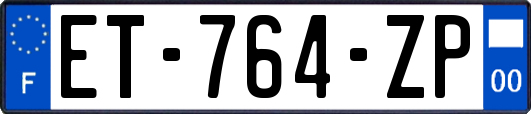 F
ET-764-ZP
00